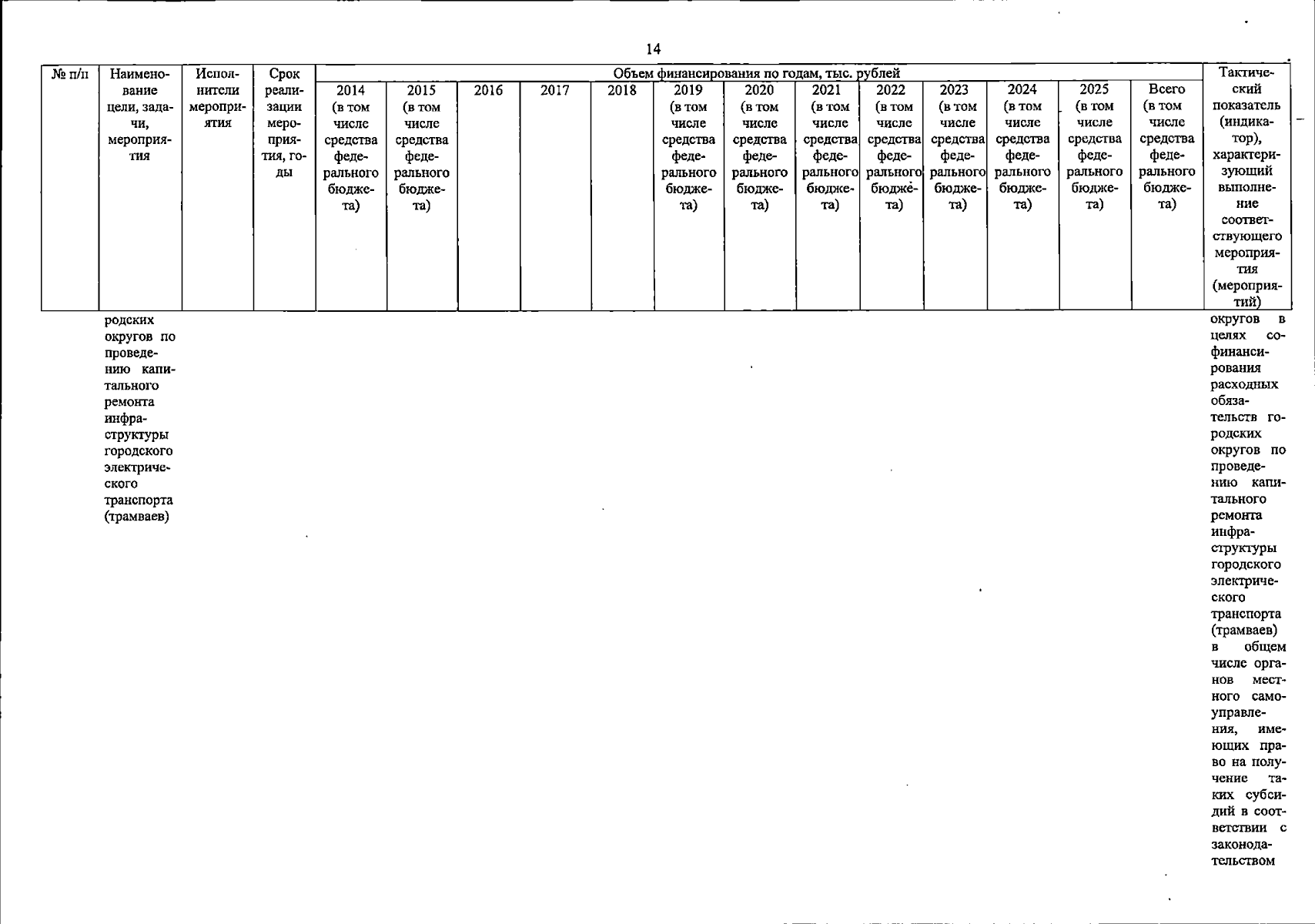 14

| № п/п | Наименование цели, задачи, мероприятия | Исполнители мероприятия | Срок реализации мероприятия, годы | Объем финансирования по годам, тыс. рублей | | | | | | | | | | | | | Тактический показатель (индикатор), характеризующий выполнение соответствующего мероприятия (мероприятий) |
|---|---|---|---|---|---|---|---|---|---|---|---|---|---|---|---|---|---|
| | | | | 2014 (в том числе средства федерального бюджета) | 2015 (в том числе средства федерального бюджета) | 2016 | 2017 | 2018 | 2019 (в том числе средства федерального бюджета) | 2020 (в том числе средства федерального бюджета) | 2021 (в том числе средства федерального бюджета) | 2022 (в том числе средства федерального бюджета) | 2023 (в том числе средства федерального бюджета) | 2024 (в том числе средства федерального бюджета) | 2025 (в том числе средства федерального бюджета) | Всего (в том числе средства федерального бюджета) | |
| | родских округов по проведению капитального ремонта инфраструктуры городского электрического транспорта (трамваев) | | | | | | | | | | | | | | | | округов в целях софинансирования расходных обязательств городских округов по проведению капитального ремонта инфраструктуры городского электрического транспорта (трамваев) в общем числе органов местного самоуправления, имеющих право на получение таких субсидий в соответствии с законодательством |